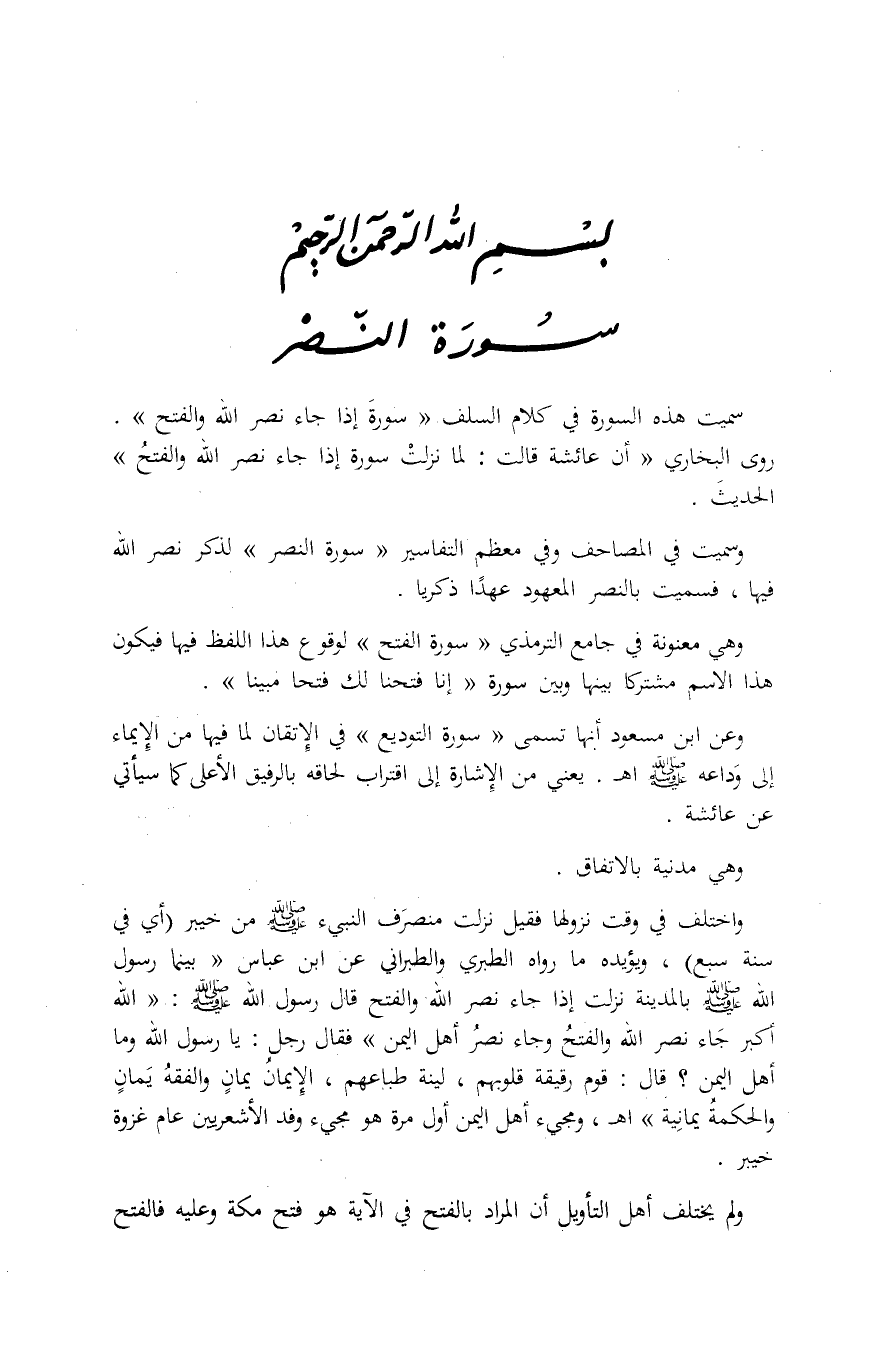 بسم الله الرحمن الرحيم

سورة النصر

سميت هذه السورة في كلام السلف « سورةَ إذا جاء نصر الله والفتح » . روى البخاري « أن عائشة قالت : لما نزلتْ سورة إذا جاء نصر الله والفتحُ » الحديثَ .

وسميت في المصاحف وفي معظم التفاسير « سورة النصر » لذكر نصر الله فيها ، فسميت بالنصر المعهود عهدًا ذكريا .

وهي معنونة في جامع الترمذي « سورة الفتح » لوقوع هذا اللفظ فيها فيكون هذا الاسم مشتركا بينها وبين سورة « إنا فتحنا لك فتحا مبينا » .

وعن ابن مسعود أنها تسمى « سورة التوديع » في الإتقان لما فيها من الإيماء إلى وَداعه ﷺ اهـ . يعني من الإشارة إلى اقتراب لحاقه بالرفيق الأعلى كما سيأتي عن عائشة .

وهي مدنية بالاتفاق .

واختلف في وقت نزولها فقيل نزلت منصرَف النبيء ﷺ من خيبر (أي في سنة سبع) ، ويؤيده ما رواه الطبري والطبراني عن ابن عباس « بينما رسول الله ﷺ بالمدينة نزلت إذا جاء نصر الله والفتح قال رسول الله ﷺ : « الله أكبر جَاء نصر الله والفتحُ وجاء نصرُ أهل اليمن » فقال رجل : يا رسول الله وما أهل اليمن ؟ قال : قوم رقيقة قلوبهم ، لينة طباعهم ، الإيمانُ يمانٍ والفقهُ يَمانٍ والحكمةُ يمانية » اهـ ، ومجيء أهل اليمن أول مرة هو مجيء وفد الأشعريين عام غزوة خيبر .

ولم يختلف أهل التأويل أن المراد بالفتح في الآية هو فتح مكة وعليه فالفتح